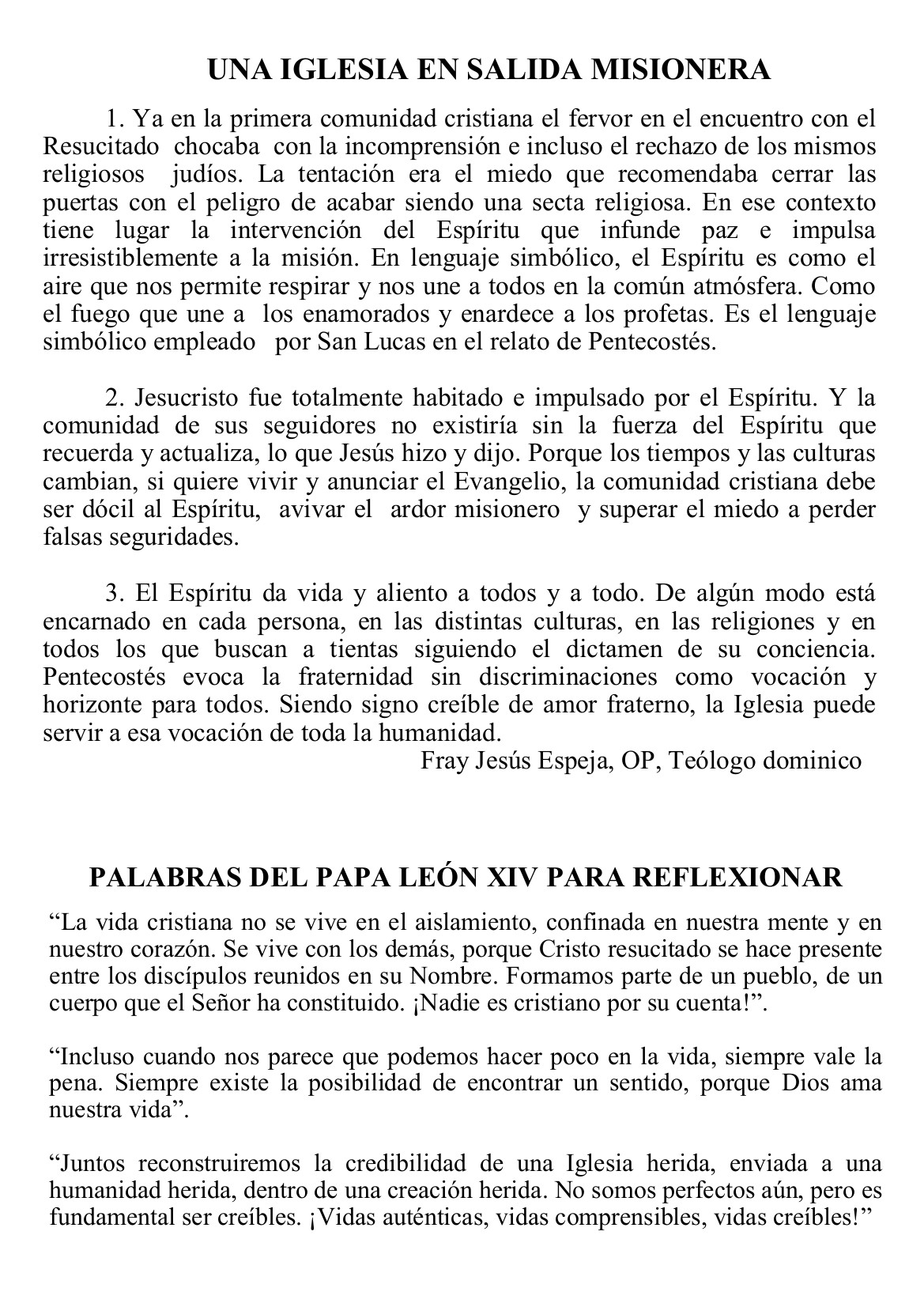 UNA IGLESIA EN SALIDA MISIONERA

1. Ya en la primera comunidad cristiana el fervor en el encuentro con el Resucitado chocaba con la incomprensión e incluso el rechazo de los mismos religiosos judíos. La tentación era el miedo que recomendaba cerrar las puertas con el peligro de acabar siendo una secta religiosa. En ese contexto tiene lugar la intervención del Espíritu que infunde paz e impulsa irresistiblemente a la misión. En lenguaje simbólico, el Espíritu es como el aire que nos permite respirar y nos une a todos en la común atmósfera. Como el fuego que une a los enamorados y enardece a los profetas. Es el lenguaje simbólico empleado por San Lucas en el relato de Pentecostés.

2. Jesucristo fue totalmente habitado e impulsado por el Espíritu. Y la comunidad de sus seguidores no existiría sin la fuerza del Espíritu que recuerda y actualiza, lo que Jesús hizo y dijo. Porque los tiempos y las culturas cambian, si quiere vivir y anunciar el Evangelio, la comunidad cristiana debe ser dócil al Espíritu, avivar el ardor misionero y superar el miedo a perder falsas seguridades.

3. El Espíritu da vida y aliento a todos y a todo. De algún modo está encarnado en cada persona, en las distintas culturas, en las religiones y en todos los que buscan a tientas siguiendo el dictamen de su conciencia. Pentecostés evoca la fraternidad sin discriminaciones como vocación y horizonte para todos. Siendo signo creíble de amor fraterno, la Iglesia puede servir a esa vocación de toda la humanidad.

Fray Jesús Espeja, OP, Teólogo dominico

PALABRAS DEL PAPA LEÓN XIV PARA REFLEXIONAR

“La vida cristiana no se vive en el aislamiento, confinada en nuestra mente y en nuestro corazón. Se vive con los demás, porque Cristo resucitado se hace presente entre los discípulos reunidos en su Nombre. Formamos parte de un pueblo, de un cuerpo que el Señor ha constituido. ¡Nadie es cristiano por su cuenta!”.

“Incluso cuando nos parece que podemos hacer poco en la vida, siempre vale la pena. Siempre existe la posibilidad de encontrar un sentido, porque Dios ama nuestra vida”.

“Juntos reconstruiremos la credibilidad de una Iglesia herida, enviada a una humanidad herida, dentro de una creación herida. No somos perfectos aún, pero es fundamental ser creíbles. ¡Vidas auténticas, vidas comprensibles, vidas creíbles!”